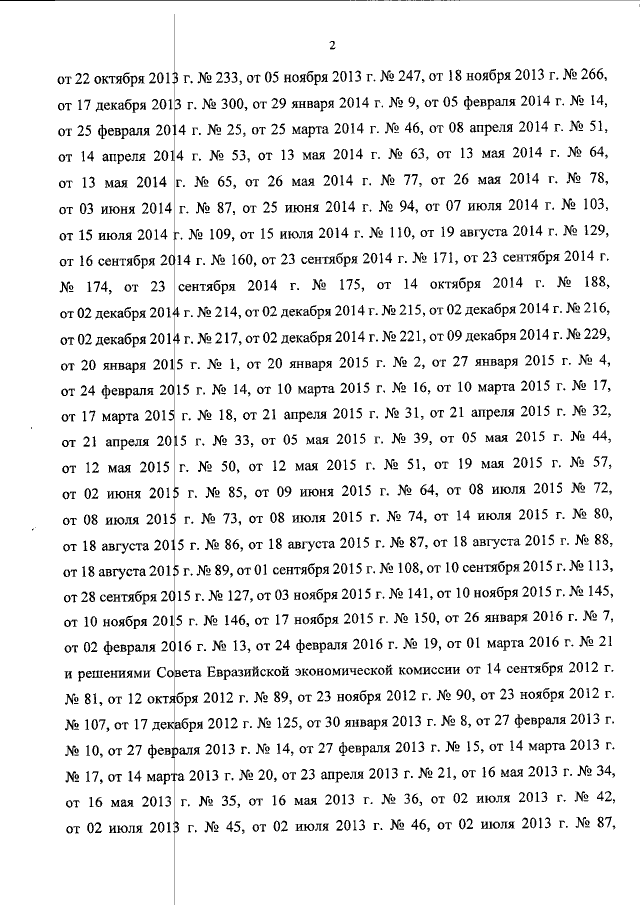 2

от 22 октября 2013 г. № 233, от 05 ноября 2013 г. № 247, от 18 ноября 2013 г. № 266, от 17 декабря 2013 г. № 300, от 29 января 2014 г. № 9, от 05 февраля 2014 г. № 14, от 25 февраля 2014 г. № 25, от 25 марта 2014 г. № 46, от 08 апреля 2014 г. № 51, от 14 апреля 2014 г. № 53, от 13 мая 2014 г. № 63, от 13 мая 2014 г. № 64, от 13 мая 2014 г. № 65, от 26 мая 2014 г. № 77, от 26 мая 2014 г. № 78, от 03 июня 2014 г. № 87, от 25 июня 2014 г. № 94, от 07 июля 2014 г. № 103, от 15 июля 2014 г. № 109, от 15 июля 2014 г. № 110, от 19 августа 2014 г. № 129, от 16 сентября 2014 г. № 160, от 23 сентября 2014 г. № 171, от 23 сентября 2014 г. № 174, от 23 сентября 2014 г. № 175, от 14 октября 2014 г. № 188, от 02 декабря 2014 г. № 214, от 02 декабря 2014 г. № 215, от 02 декабря 2014 г. № 216, от 02 декабря 2014 г. № 217, от 02 декабря 2014 г. № 221, от 09 декабря 2014 г. № 229, от 20 января 2015 г. № 1, от 20 января 2015 г. № 2, от 27 января 2015 г. № 4, от 24 февраля 2015 г. № 14, от 10 марта 2015 г. № 16, от 10 марта 2015 г. № 17, от 17 марта 2015 г. № 18, от 21 апреля 2015 г. № 31, от 21 апреля 2015 г. № 32, от 21 апреля 2015 г. № 33, от 05 мая 2015 г. № 39, от 05 мая 2015 г. № 44, от 12 мая 2015 г. № 50, от 12 мая 2015 г. № 51, от 19 мая 2015 г. № 57, от 02 июня 2015 г. № 85, от 09 июня 2015 г. № 64, от 08 июля 2015 № 72, от 08 июля 2015 г. № 73, от 08 июля 2015 г. № 74, от 14 июля 2015 г. № 80, от 18 августа 2015 г. № 86, от 18 августа 2015 г. № 87, от 18 августа 2015 г. № 88, от 18 августа 2015 г. № 89, от 01 сентября 2015 г. № 108, от 10 сентября 2015 г. № 113, от 28 сентября 2015 г. № 127, от 03 ноября 2015 г. № 141, от 10 ноября 2015 г. № 145, от 10 ноября 2015 г. № 146, от 17 ноября 2015 г. № 150, от 26 января 2016 г. № 7, от 02 февраля 2016 г. № 13, от 24 февраля 2016 г. № 19, от 01 марта 2016 г. № 21 и решениями Совета Евразийской экономической комиссии от 14 сентября 2012 г. № 81, от 12 октября 2012 г. № 89, от 23 ноября 2012 г. № 90, от 23 ноября 2012 г. № 107, от 17 декабря 2012 г. № 125, от 30 января 2013 г. № 8, от 27 февраля 2013 г. № 10, от 27 февраля 2013 г. № 14, от 27 февраля 2013 г. № 15, от 14 марта 2013 г. № 17, от 14 марта 2013 г. № 20, от 23 апреля 2013 г. № 21, от 16 мая 2013 г. № 34, от 16 мая 2013 г. № 35, от 16 мая 2013 г. № 36, от 02 июля 2013 г. № 42, от 02 июля 2013 г. № 45, от 02 июля 2013 г. № 46, от 02 июля 2013 г. № 87,